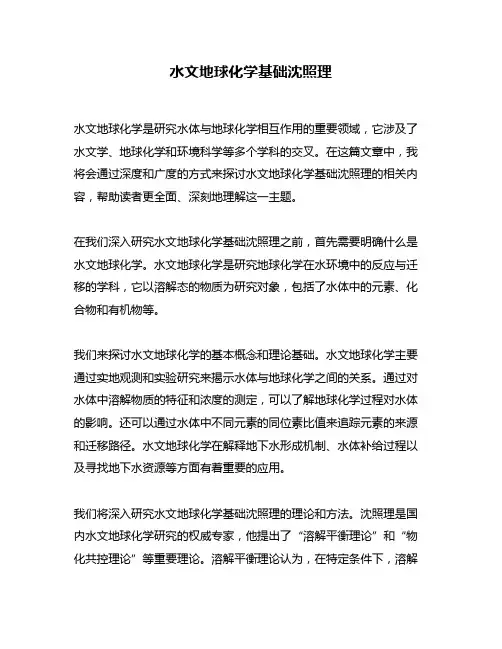 水文地球化学基础沈照理

水文地球化学是研究水体与地球化学相互作用的重要领域，它涉及了水文学、地球化学和环境科学等多个学科的交叉。在这篇文章中，我将会通过深度和广度的方式来探讨水文地球化学基础沈照理的相关内容，帮助读者更全面、深刻地理解这一主题。

在我们深入研究水文地球化学基础沈照理之前，首先需要明确什么是水文地球化学。水文地球化学是研究地球化学在水环境中的反应与迁移的学科，它以溶解态的物质为研究对象，包括了水体中的元素、化合物和有机物等。

我们来探讨水文地球化学的基本概念和理论基础。水文地球化学主要通过实地观测和实验研究来揭示水体与地球化学之间的关系。通过对水体中溶解物质的特征和浓度的测定，可以了解地球化学过程对水体的影响。还可以通过水体中不同元素的同位素比值来追踪元素的来源和迁移路径。水文地球化学在解释地下水形成机制、水体补给过程以及寻找地下水资源等方面有着重要的应用。

我们将深入研究水文地球化学基础沈照理的理论和方法。沈照理是国内水文地球化学研究的权威专家，他提出了“溶解平衡理论”和“物化共控理论”等重要理论。溶解平衡理论认为，在特定条件下，溶解